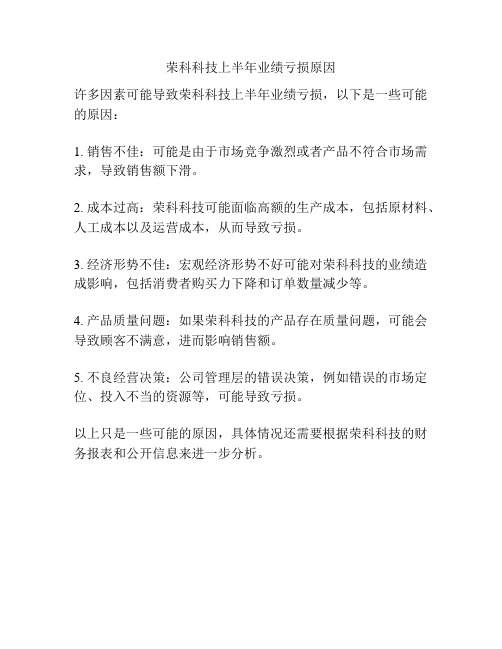 荣科科技上半年业绩亏损原因

许多因素可能导致荣科科技上半年业绩亏损，以下是一些可能的原因：

1. 销售不佳：可能是由于市场竞争激烈或者产品不符合市场需求，导致销售额下滑。

2. 成本过高：荣科科技可能面临高额的生产成本，包括原材料、人工成本以及运营成本，从而导致亏损。

3. 经济形势不佳：宏观经济形势不好可能对荣科科技的业绩造成影响，包括消费者购买力下降和订单数量减少等。

4. 产品质量问题：如果荣科科技的产品存在质量问题，可能会导致顾客不满意，进而影响销售额。

5. 不良经营决策：公司管理层的错误决策，例如错误的市场定位、投入不当的资源等，可能导致亏损。

以上只是一些可能的原因，具体情况还需要根据荣科科技的财务报表和公开信息来进一步分析。